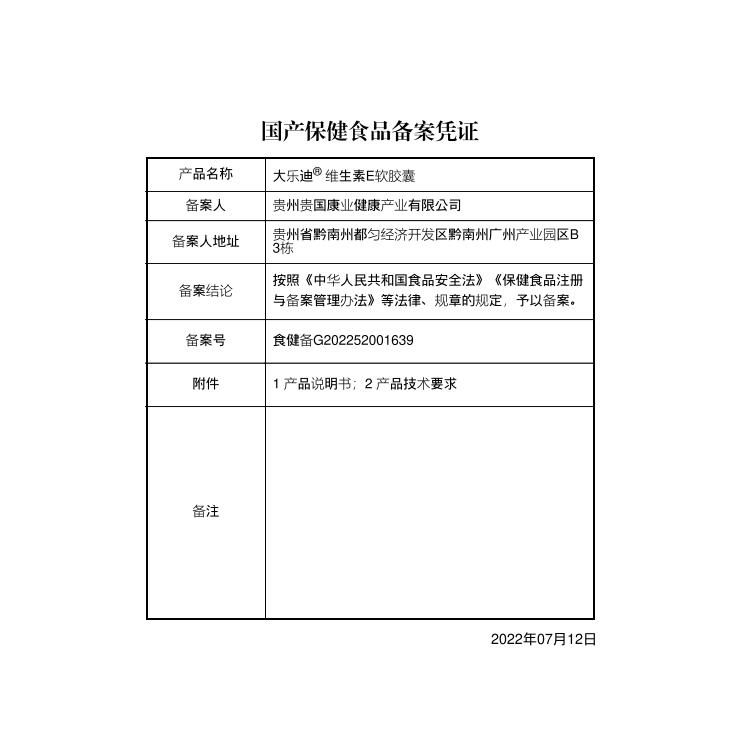 国产保健食品备案凭证

| 产品名称 | 大乐迪® 维生素E软胶囊 |
|---|---|
| 备案人 | 贵州贵国康业健康产业有限公司 |
| 备案人地址 | 贵州省黔南州都匀经济开发区黔南州广州产业园区B3栋 |
| 备案结论 | 按照《中华人民共和国食品安全法》《保健食品注册与备案管理办法》等法律、规章的规定，予以备案。 |
| 备案号 | 食健备G202252001639 |
| 附件 | 1 产品说明书；2 产品技术要求 |
| 备注 | |

2022年07月12日